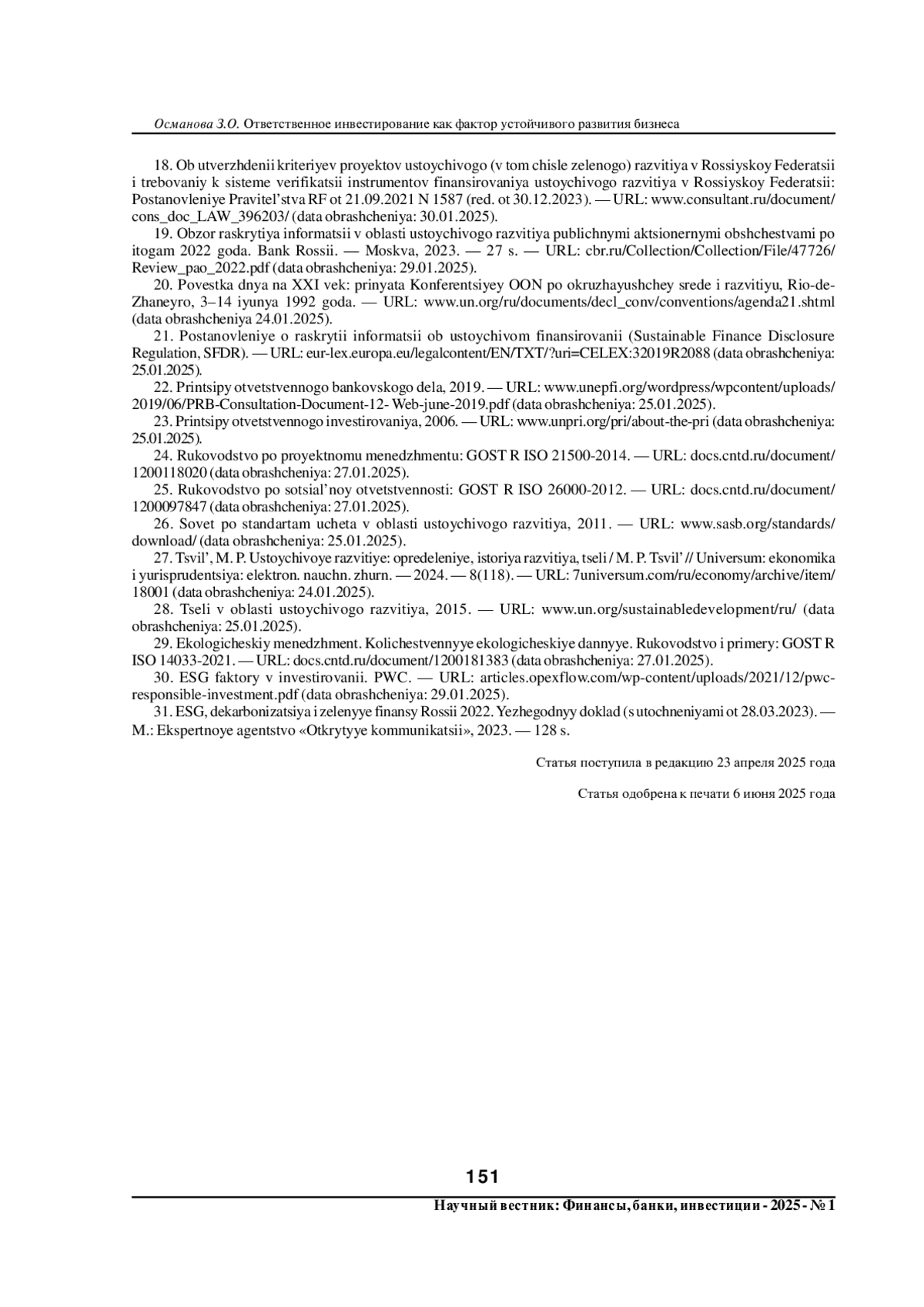 Османова З.О. Ответственное инвестирование как фактор устойчивого развития бизнеса

18. Ob utverzhdenii kriteriyev proyektov ustoychivogo (v tom chisle zelenogo) razvitiya v Rossiyskoy Federatsii i trebovaniy k sisteme verifikatsii instrumentov finansirovaniya ustoychivogo razvitiya v Rossiyskoy Federatsii: Postanovleniye Pravitel'stva RF ot 21.09.2021 N 1587 (red. ot 30.12.2023). — URL: www.consultant.ru/document/cons_doc_LAW_396203/ (data obrashcheniya: 30.01.2025).

19. Obzor raskrytiya informatsii v oblasti ustoychivogo razvitiya publichnymi aktsionernymi obshchestvami po itogam 2022 goda. Bank Rossii. — Moskva, 2023. — 27 s. — URL: cbr.ru/Collection/Collection/File/47726/Review_pao_2022.pdf (data obrashcheniya: 29.01.2025).

20. Povestka dnya na XXI vek: prinyata Konferentsiyey OON po okruzhayushchey srede i razvitiyu, Rio-de-Zhaneyro, 3–14 iyunya 1992 goda. — URL: www.un.org/ru/documents/decl_conv/conventions/agenda21.shtml (data obrashcheniya 24.01.2025).

21. Postanovleniye o raskrytii informatsii ob ustoychivom finansirovanii (Sustainable Finance Disclosure Regulation, SFDR). — URL: eur-lex.europa.eu/legalcontent/EN/TXT/?uri=CELEX:32019R2088 (data obrashcheniya: 25.01.2025).

22. Printsipy otvetstvennogo bankovskogo dela, 2019. — URL: www.unepfi.org/wordpress/wpcontent/uploads/2019/06/PRB-Consultation-Document-12- Web-june-2019.pdf (data obrashcheniya: 25.01.2025).

23. Printsipy otvetstvennogo investirovaniya, 2006. — URL: www.unpri.org/pri/about-the-pri (data obrashcheniya: 25.01.2025).

24. Rukovodstvo po proyektnomu menedzhmentu: GOST R ISO 21500-2014. — URL: docs.cntd.ru/document/1200118020 (data obrashcheniya: 27.01.2025).

25. Rukovodstvo po sotsial'noy otvetstvennosti: GOST R ISO 26000-2012. — URL: docs.cntd.ru/document/1200097847 (data obrashcheniya: 27.01.2025).

26. Sovet po standartam ucheta v oblasti ustoychivogo razvitiya, 2011. — URL: www.sasb.org/standards/download/ (data obrashcheniya: 25.01.2025).

27. Tsvil', M. P. Ustoychivoye razvitiye: opredeleniye, istoriya razvitiya, tseli / M. P. Tsvil' // Universum: ekonomika i yurisprudentsiya: elektron. nauchn. zhurn. — 2024. — 8(118). — URL: 7universum.com/ru/economy/archive/item/18001 (data obrashcheniya: 24.01.2025).

28. Tseli v oblasti ustoychivogo razvitiya, 2015. — URL: www.un.org/sustainabledevelopment/ru/ (data obrashcheniya: 25.01.2025).

29. Ekologicheskiy menedzhment. Kolichestvennyye ekologicheskiye dannyye. Rukovodstvo i primery: GOST R ISO 14033-2021. — URL: docs.cntd.ru/document/1200181383 (data obrashcheniya: 27.01.2025).

30. ESG faktory v investirovanii. PWC. — URL: articles.opexflow.com/wp-content/uploads/2021/12/pwc-responsible-investment.pdf (data obrashcheniya: 29.01.2025).

31. ESG, dekarbonizatsiya i zelenyye finansy Rossii 2022. Yezhegodnyy doklad (s utochneniyami ot 28.03.2023). — M.: Ekspertnoye agentstvo «Otkrytyye kommunikatsii», 2023. — 128 s.

Статья поступила в редакцию 23 апреля 2025 года

Статья одобрена к печати 6 июня 2025 года

151

Научный вестник: Финансы, банки, инвестиции - 2025 - № 1